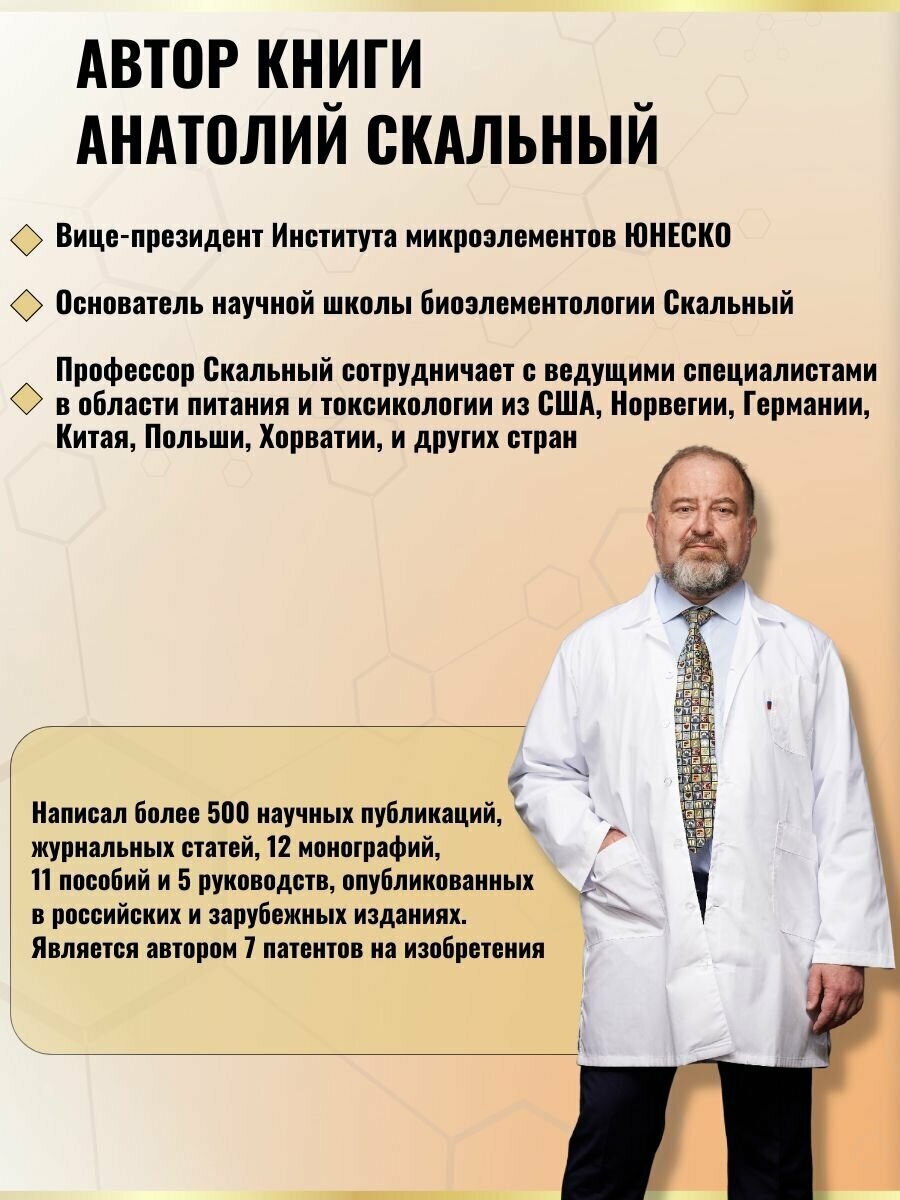 АВТОР КНИГИ
АНАТОЛИЙ СКАЛЬНЫЙ

Вице-президент Института микроэлементов ЮНЕСКО

Основатель научной школы биоэлементологии Скальный

Профессор Скальный сотрудничает с ведущими специалистами в области питания и токсикологии из США, Норвегии, Германии, Китая, Польши, Хорватии, и других стран

Написал более 500 научных публикаций, журнальных статей, 12 монографий, 11 пособий и 5 руководств, опубликованных в российских и зарубежных изданиях. Является автором 7 патентов на изобретения